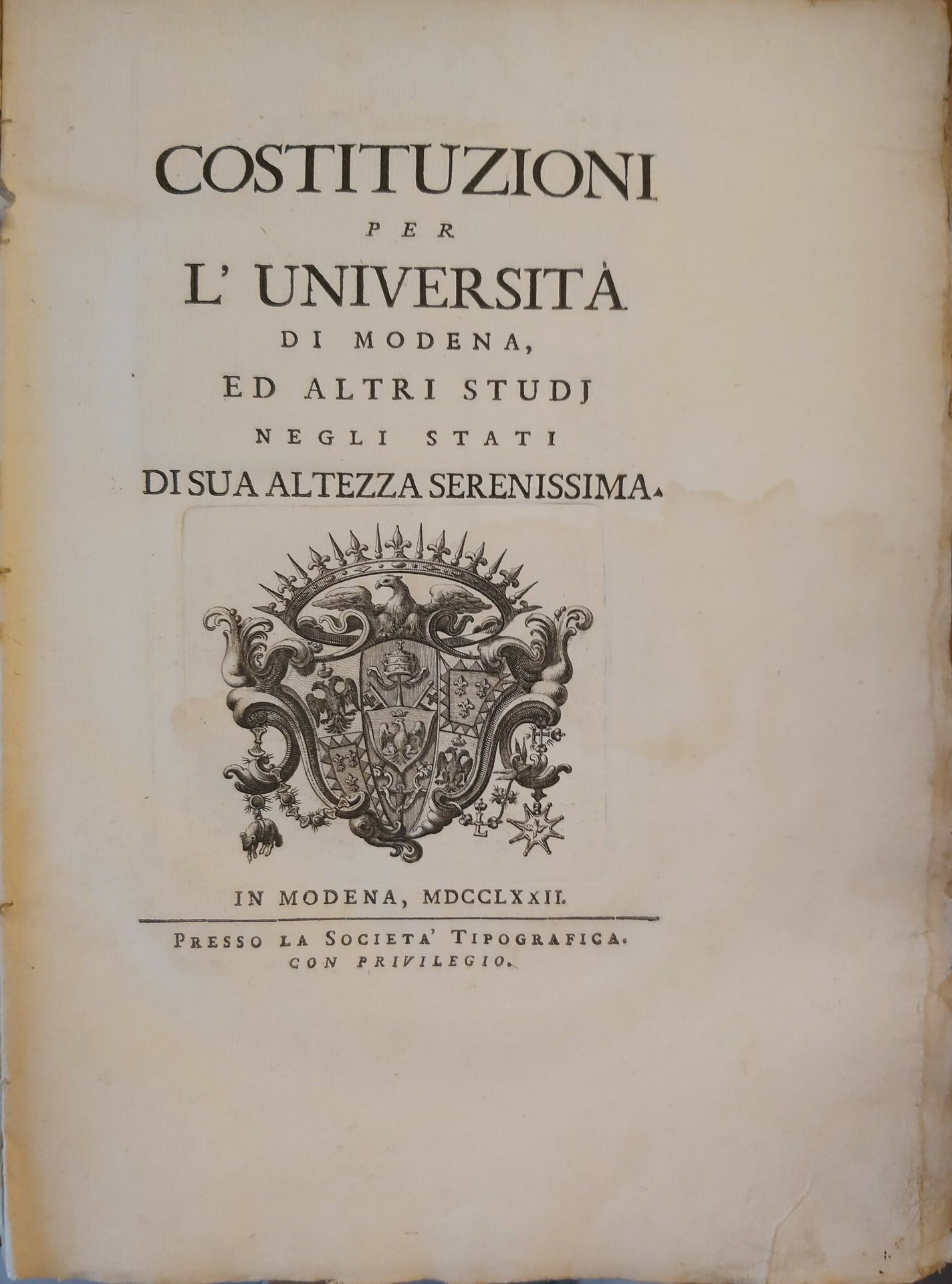 COSTITUZIONI
PER
L' UNIVERSITÀ
DI MODENA,
ED ALTRI STUDJ
NEGLI STATI
DI SUA ALTEZZA SERENISSIMA.

IN MODENA, MDCCLXXII.

PRESSO LA SOCIETA' TIPOGRAFICA.
CON PRIVILEGIO.